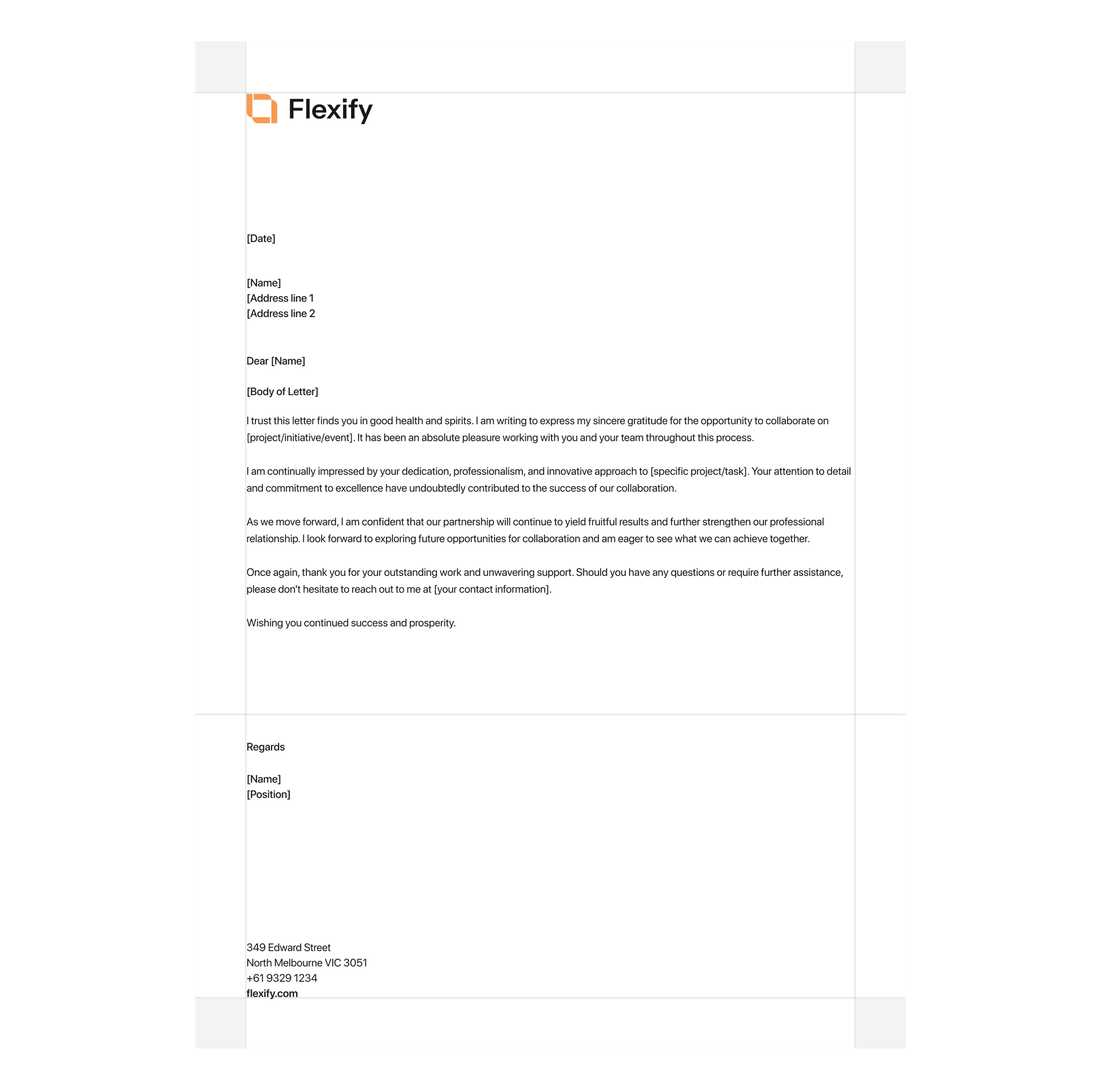 Flexify

[Date]

[Name]
[Address line 1
[Address line 2

Dear [Name]

[Body of Letter]

I trust this letter finds you in good health and spirits. I am writing to express my sincere gratitude for the opportunity to collaborate on [project/initiative/event]. It has been an absolute pleasure working with you and your team throughout this process.

I am continually impressed by your dedication, professionalism, and innovative approach to [specific project/task]. Your attention to detail and commitment to excellence have undoubtedly contributed to the success of our collaboration.

As we move forward, I am confident that our partnership will continue to yield fruitful results and further strengthen our professional relationship. I look forward to exploring future opportunities for collaboration and am eager to see what we can achieve together.

Once again, thank you for your outstanding work and unwavering support. Should you have any questions or require further assistance, please don't hesitate to reach out to me at [your contact information].

Wishing you continued success and prosperity.

Regards

[Name]
[Position]

349 Edward Street
North Melbourne VIC 3051
+61 9329 1234
flexify.com